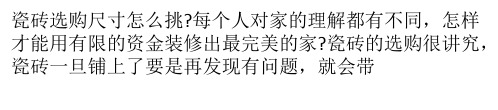 瓷砖选购尺寸怎么挑?每个人对家的理解都有不同，怎样才能用有限的资金装修出最完美的家?瓷砖的选购很讲究，瓷砖一旦铺上了要是再发现有问题，就会带